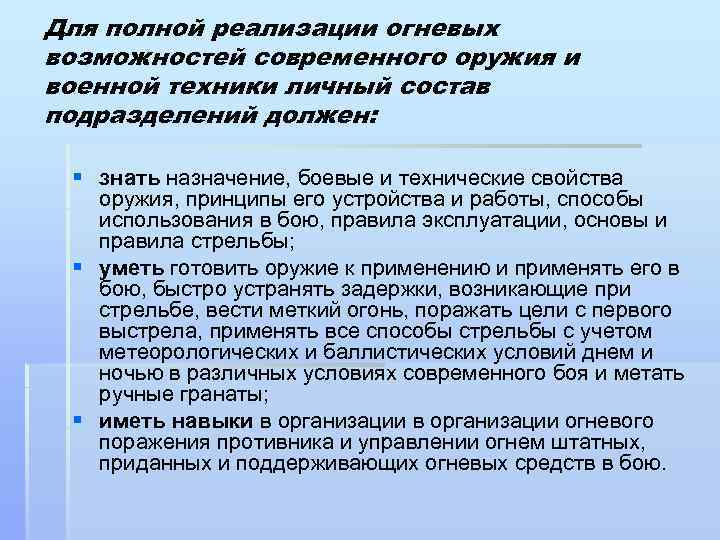 Для полной реализации огневых возможностей современного оружия и военной техники личный состав подразделений должен:

- знать назначение, боевые и технические свойства оружия, принципы его устройства и работы, способы использования в бою, правила эксплуатации, основы и правила стрельбы;
- уметь готовить оружие к применению и применять его в бою, быстро устранять задержки, возникающие при стрельбе, вести меткий огонь, поражать цели с первого выстрела, применять все способы стрельбы с учетом метеорологических и баллистических условий днем и ночью в различных условиях современного боя и метать ручные гранаты;
- иметь навыки в организации в организации огневого поражения противника и управлении огнем штатных, приданных и поддерживающих огневых средств в бою.